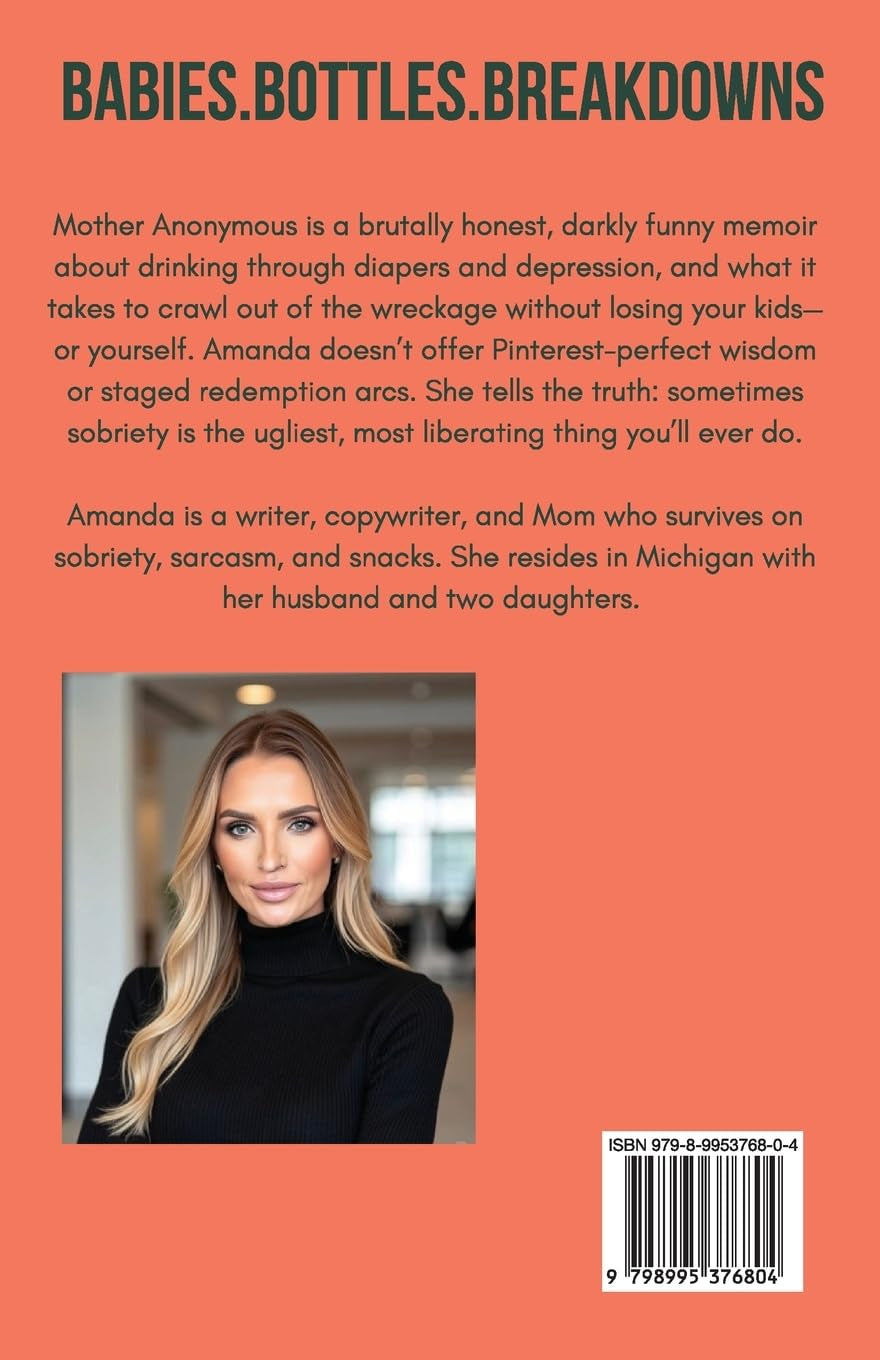 BABIES.BOTTLES.BREAKDOWNS

Mother Anonymous is a brutally honest, darkly funny memoir about drinking through diapers and depression, and what it takes to crawl out of the wreckage without losing your kids—or yourself. Amanda doesn't offer Pinterest-perfect wisdom or staged redemption arcs. She tells the truth: sometimes sobriety is the ugliest, most liberating thing you'll ever do.

Amanda is a writer, copywriter, and Mom who survives on sobriety, sarcasm, and snacks. She resides in Michigan with her husband and two daughters.

ISBN 979-8-9953768-0-4

9 798995 376804